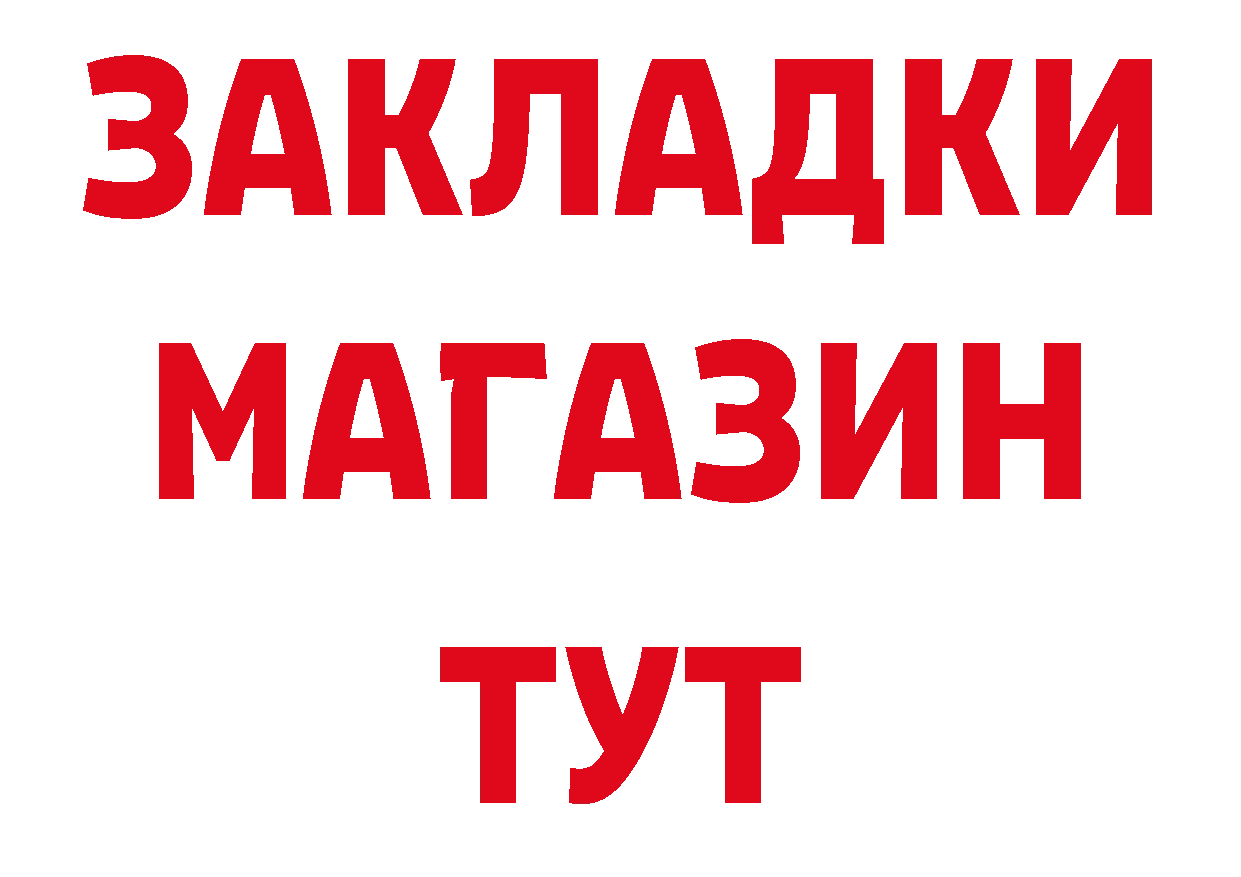 ЗАКЛАДКИ
МАГАЗИН
ТУТ